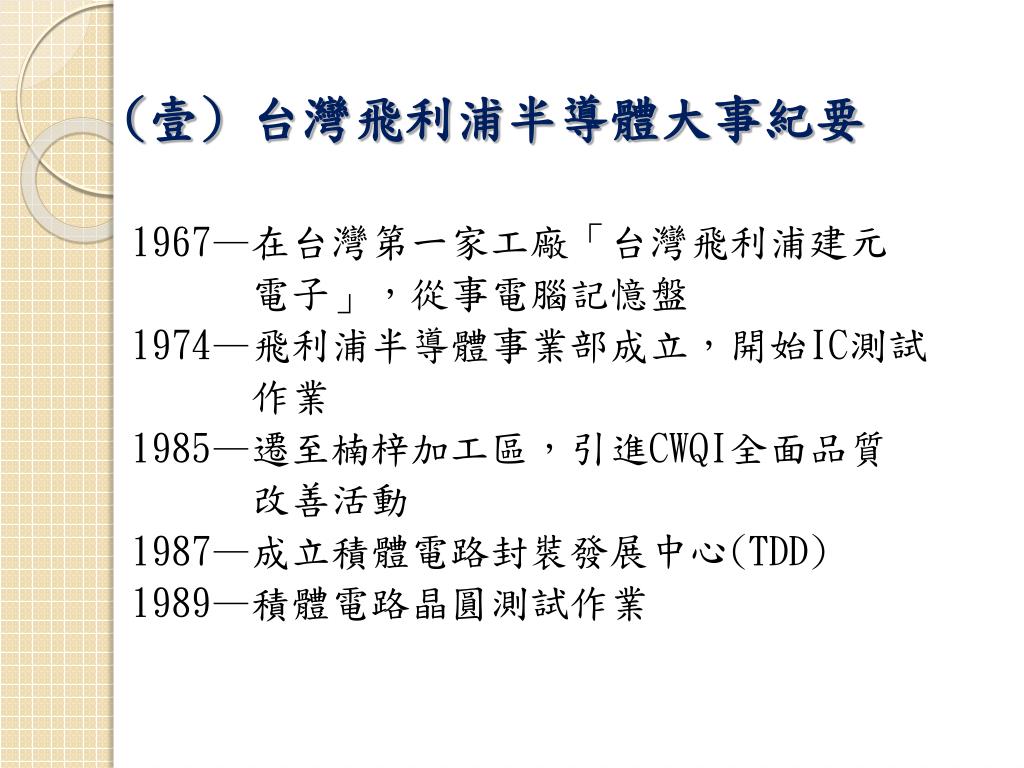 (壹)台灣飛利浦半導體大事紀要

1967—在台灣第一家工廠「台灣飛利浦建元電子」,從事電腦記憶盤

1974—飛利浦半導體事業部成立,開始IC測試作業

1985—遷至楠梓加工區,引進CWQI全面品質改善活動

1987—成立積體電路封裝發展中心(TDD)

1989—積體電路晶圓測試作業